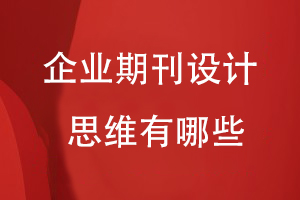 企业期刊设计
思维有哪些